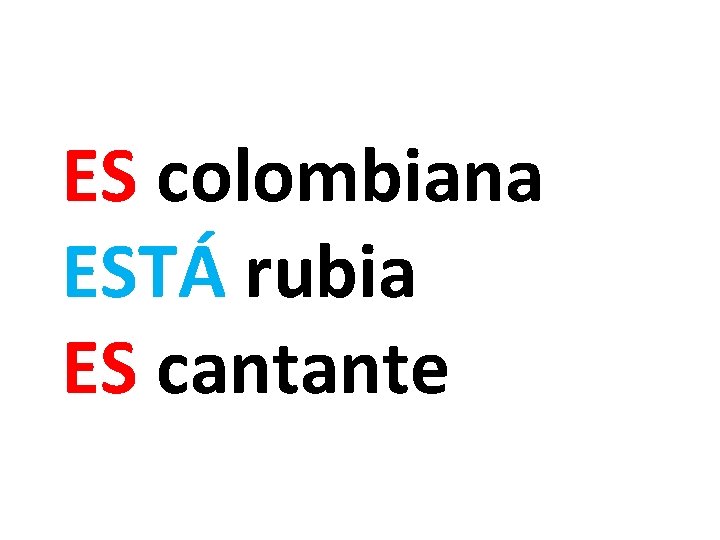 ES colombiana
ESTÁ rubia
ES cantante